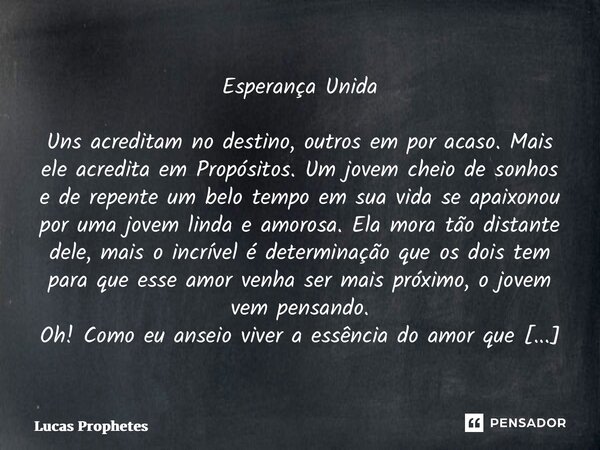 Esperança Unida

Uns acreditam no destino, outros em por acaso. Mais ele acredita em Propósitos. Um jovem cheio de sonhos e de repente um belo tempo em sua vida se apaixonou por uma jovem linda e amorosa. Ela mora tão distante dele, mais o incrível é determinação que os dois tem para que esse amor venha ser mais próximo, o jovem vem pensando.
Oh! Como eu anseio viver a essência do amor que [...]

Lucas Prophetes

PENSADOR